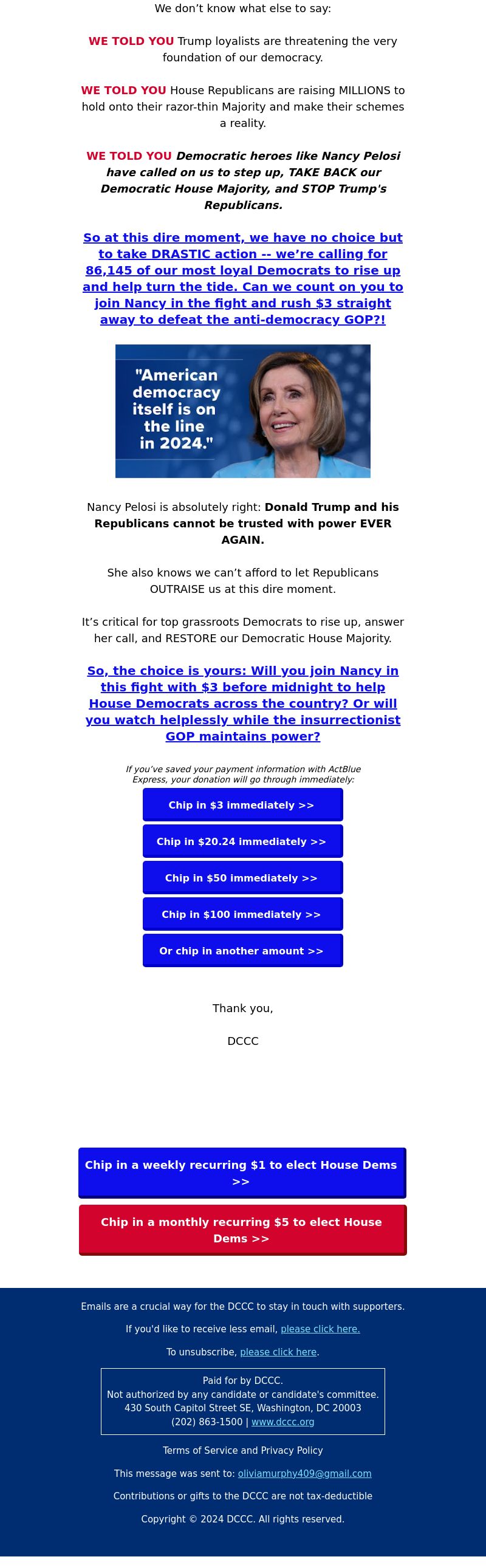 We don't know what else to say:

WE TOLD YOU Trump loyalists are threatening the very foundation of our democracy.

WE TOLD YOU House Republicans are raising MILLIONS to hold onto their razor-thin Majority and make their schemes a reality.

WE TOLD YOU Democratic heroes like Nancy Pelosi have called on us to step up, TAKE BACK our Democratic House Majority, and STOP Trump's Republicans.

So at this dire moment, we have no choice but to take DRASTIC action -- we're calling for 86,145 of our most loyal Democrats to rise up and help turn the tide. Can we count on you to join Nancy in the fight and rush $3 straight away to defeat the anti-democracy GOP?!

"American democracy itself is on the line in 2024."

Nancy Pelosi is absolutely right: Donald Trump and his Republicans cannot be trusted with power EVER AGAIN.

She also knows we can't afford to let Republicans OUTRAISE us at this dire moment.

It's critical for top grassroots Democrats to rise up, answer her call, and RESTORE our Democratic House Majority.

So, the choice is yours: Will you join Nancy in this fight with $3 before midnight to help House Democrats across the country? Or will you watch helplessly while the insurrectionist GOP maintains power?

If you've saved your payment information with ActBlue Express, your donation will go through immediately:

Chip in $3 immediately >>

Chip in $20.24 immediately >>

Chip in $50 immediately >>

Chip in $100 immediately >>

Or chip in another amount >>

Thank you,

DCCC

Chip in a weekly recurring $1 to elect House Dems >>

Chip in a monthly recurring $5 to elect House Dems >>

Emails are a crucial way for the DCCC to stay in touch with supporters.

If you'd like to receive less email, please click here.

To unsubscribe, please click here.

Paid for by DCCC.
Not authorized by any candidate or candidate's committee.
430 South Capitol Street SE, Washington, DC 20003
(202) 863-1500 | www.dccc.org

Terms of Service and Privacy Policy

This message was sent to: oliviamurphy409@gmail.com

Contributions or gifts to the DCCC are not tax-deductible

Copyright © 2024 DCCC. All rights reserved.